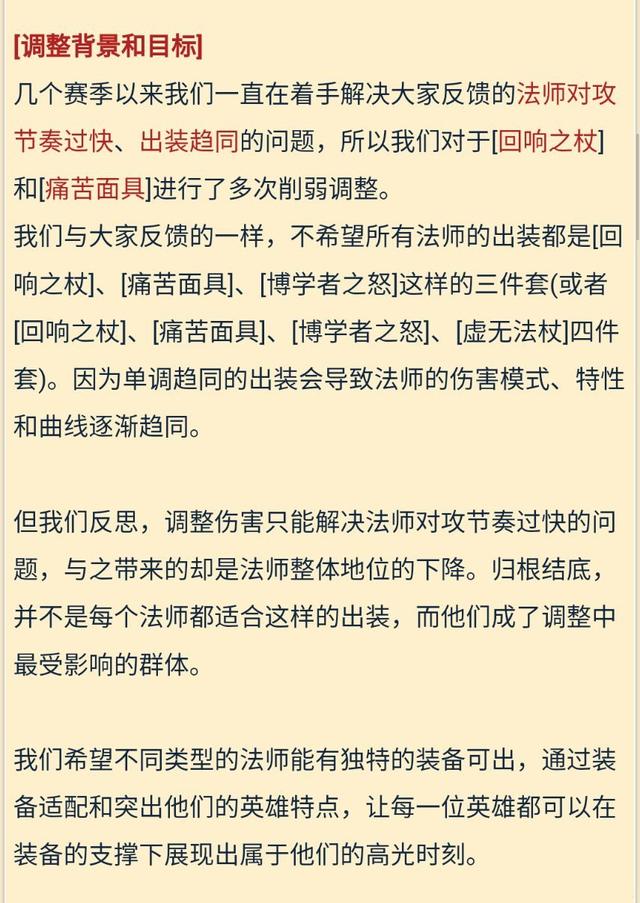 [调整背景和目标]
几个赛季以来我们一直在着手解决大家反馈的法师对攻节奏过快、出装趋同的问题，所以我们对于[回响之杖]和[痛苦面具]进行了多次削弱调整。
我们与大家反馈的一样，不希望所有法师的出装都是[回响之杖]、[痛苦面具]、[博学者之怒]这样的三件套(或者[回响之杖]、[痛苦面具]、[博学者之怒]、[虚无法杖]四件套)。因为单调趋同的出装会导致法师的伤害模式、特性和曲线逐渐趋同。

但我们反思，调整伤害只能解决法师对攻节奏过快的问题，与之带来的却是法师整体地位的下降。归根结底，并不是每个法师都适合这样的出装，而他们成了调整中最受影响的群体。

我们希望不同类型的法师能有独特的装备可出，通过装备适配和突出他们的英雄特点，让每一位英雄都可以在装备的支撑下展现出属于他们的高光时刻。